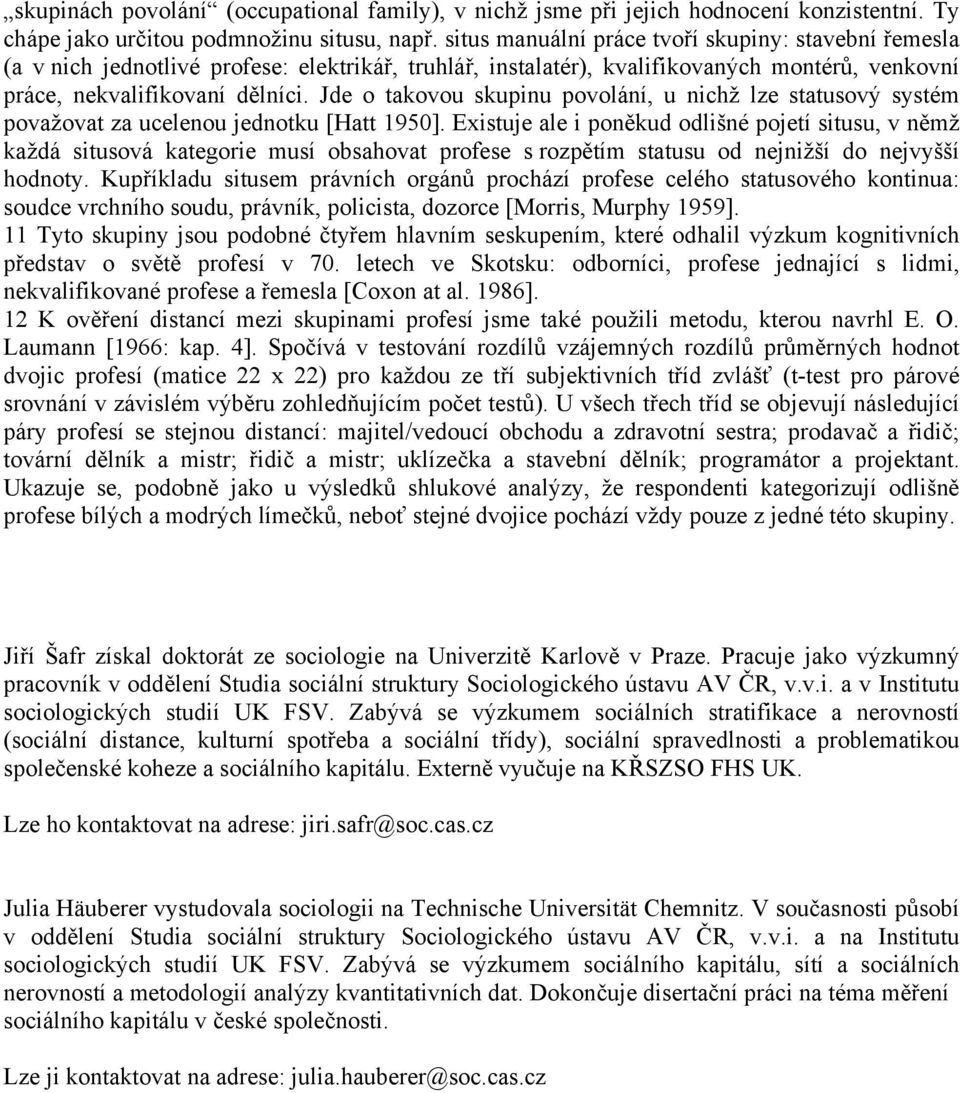 „skupinách povolání“ (occupational family), v nichž jsme při jejich hodnocení konzistentní. Ty chápe jako určitou podmnožinu situsu, např. situs manuální práce tvoří skupiny: stavební řemesla (a v nich jednotlivé profese: elektrikář, truhlář, instalatér), kvalifikovaných montérů, venkovní práce, nekvalifikovaní dělníci. Jde o takovou skupinu povolání, u nichž lze statusový systém považovat za ucelenou jednotku [Hatt 1950]. Existuje ale i poněkud odlišné pojetí situsu, v němž každá situsová kategorie musí obsahovat profese s rozpětím statusu od nejnižší do nejvyšší hodnoty. Kupříkladu situsem právních orgánů prochází profese celého statusového kontinua: soudce vrchního soudu, právník, policista, dozorce [Morris, Murphy 1959].
11 Tyto skupiny jsou podobné čtyřem hlavním seskupením, které odhalil výzkum kognitivních představ o světě profesí v 70. letech ve Skotsku: odborníci, profese jednající s lidmi, nekvalifikované profese a řemesla [Coxon at al. 1986].
12 K ověření distancí mezi skupinami profesí jsme také použili metodu, kterou navrhl E. O. Laumann [1966: kap. 4]. Spočívá v testování rozdílů vzájemných rozdílů průměrných hodnot dvojic profesí (matice 22 x 22) pro každou ze tří subjektivních tříd zvlášť (t-test pro párové srovnání v závislém výběru zohledňujícím počet testů). U všech třech tříd se objevují následující páry profesí se stejnou distancí: majitel/vedoucí obchodu a zdravotní sestra; prodavač a řidič; tovární dělník a mistr; řidič a mistr; uklízečka a stavební dělník; programátor a projektant. Ukazuje se, podobně jako u výsledků shlukové analýzy, že respondenti kategorizují odlišně profese bílých a modrých límečků, neboť stejné dvojice pochází vždy pouze z jedné této skupiny.

Jiří Šafr získal doktorát ze sociologie na Univerzitě Karlově v Praze. Pracuje jako výzkumný pracovník v oddělení Studia sociální struktury Sociologického ústavu AV ČR, v.v.i. a v Institutu sociologických studií UK FSV. Zabývá se výzkumem sociálních stratifikace a nerovností (sociální distance, kulturní spotřeba a sociální třídy), sociální spravedlnosti a problematikou společenské koheze a sociálního kapitálu. Externě vyučuje na KŘSZSO FHS UK.

Lze ho kontaktovat na adrese: jiri.safr@soc.cas.cz

Julia Häuberer vystudovala sociologii na Technische Universität Chemnitz. V současnosti působí v oddělení Studia sociální struktury Sociologického ústavu AV ČR, v.v.i. a na Institutu sociologických studií UK FSV. Zabývá se výzkumem sociálního kapitálu, sítí a sociálních nerovností a metodologií analýzy kvantitativních dat. Dokončuje disertační práci na téma měření sociálního kapitálu v české společnosti.

Lze ji kontaktovat na adrese: julia.hauberer@soc.cas.cz